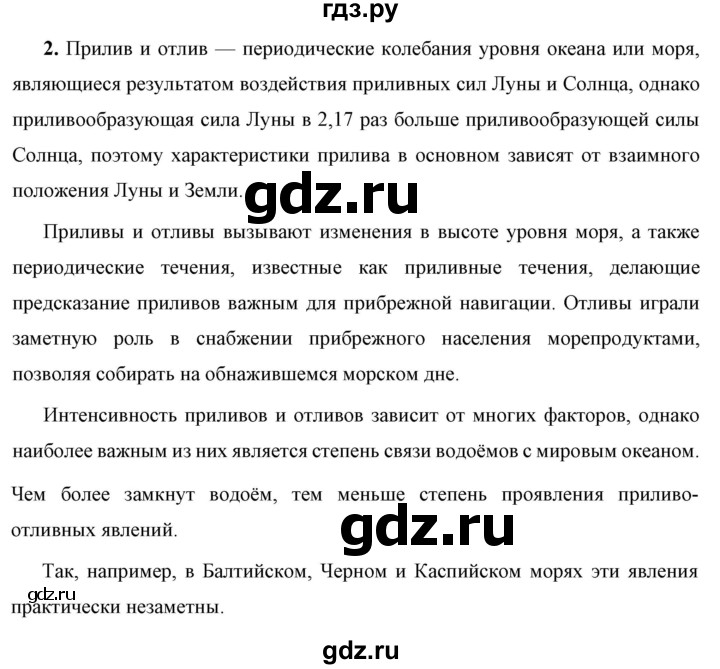 гдз.ру

2. Прилив и отлив — периодические колебания уровня океана или моря, являющиеся результатом воздействия приливных сил Луны и Солнца, однако приливообразующая сила Луны в 2,17 раз больше приливообразующей силы Солнца, поэтому характеристики прилива в основном зависят от взаимного положения Луны и Земли.

gdz.ru

Приливы и отливы вызывают изменения в высоте уровня моря, а также периодические течения, известные как приливные течения, делающие предсказание приливов важным для прибрежной навигации. Отливы играли заметную роль в снабжении прибрежного населения морепродуктами, позволяя собирать на обнажившемся морском дне.

Интенсивность приливов и отливов зависит от многих факторов, однако наиболее важным из них является степень связи водоёмов с мировым океаном. Чем более замкнут водоём, тем меньше степень проявления приливо-отливных явлений.

gdz.ru

Так, например, в Балтийском, Черном и Каспийском морях эти явления практически незаметны.

gdz.ru

gdz.ru